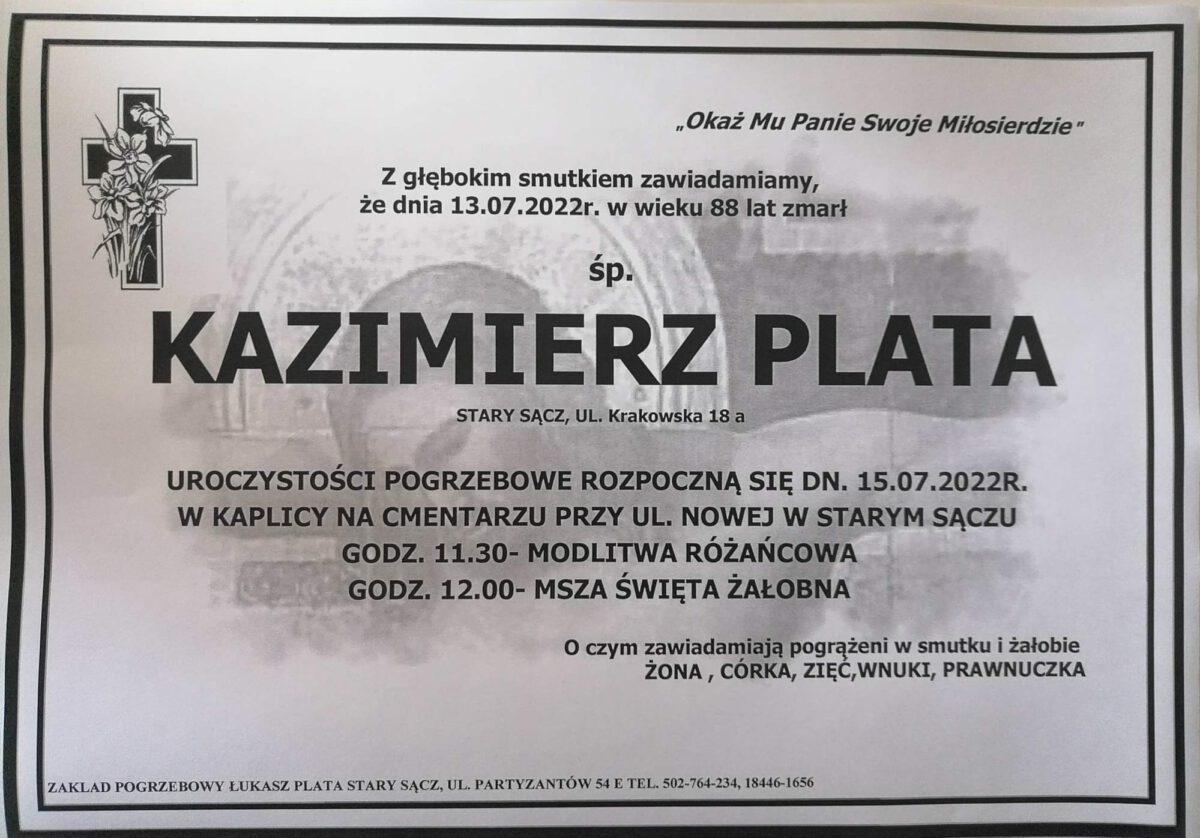 „Okaż Mu Panie Swoje Miłosierdzie"

Z głębokim smutkiem zawiadamiamy,
że dnia 13.07.2022r. w wieku 88 lat zmarł

śp.

KAZIMIERZ PLATA

STARY SĄCZ, UL. Krakowska 18 a

UROCZYSTOŚCI POGRZEBOWE ROZPOCZNĄ SIĘ DN. 15.07.2022R.
W KAPLICY NA CMENTARZU PRZY UL. NOWEJ W STARYM SĄCZU
GODZ. 11.30- MODLITWA RÓŻAŃCOWA
GODZ. 12.00- MSZA ŚWIĘTA ŻAŁOBNA

O czym zawiadamiają pogrążeni w smutku i żałobie
ŻONA , CÓRKA, ZIĘĆ,WNUKI, PRAWNUCZKA

ZAKLAD POGRZEBOWY ŁUKASZ PLATA STARY SĄCZ, UL. PARTYZANTÓW 54 E TEL. 502-764-234, 18446-1656